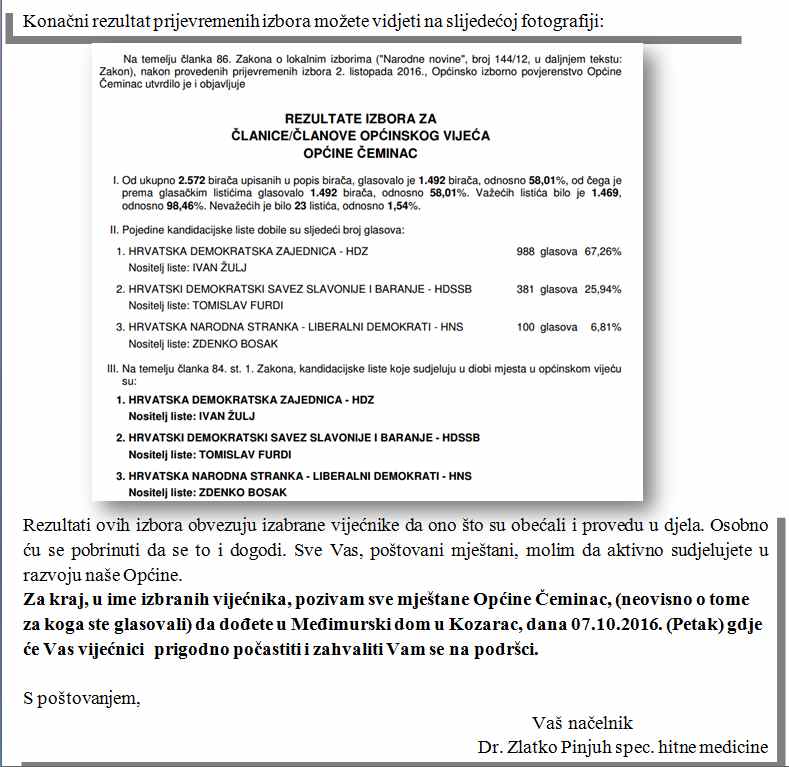 Konačni rezultat prijevremenih izbora možete vidjeti na slijedećoj fotografiji:

Na temelju članka 86. Zakona o lokalnim izborima ("Narodne novine", broj 144/12, u daljnjem tekstu: Zakon), nakon provedenih prijevremenih izbora 2. listopada 2016., Općinsko izborno povjerenstvo Općine Čeminac utvrdilo je i objavljuje

REZULTATE IZBORA ZA ČLANICE/ČLANOVE OPĆINSKOG VIJEĆA OPĆINE ČEMINAC

I. Od ukupno 2.572 birača upisanih u popis birača, glasovalo je 1.492 birača, odnosno 58,01%, od čega je prema glasačkim listićima glasovalo 1.492 birača, odnosno 58,01%. Važećih listića bilo je 1.469, odnosno 98,46%. Nevažećih je bilo 23 listića, odnosno 1,54%.

II. Pojedine kandidacijske liste dobile su sljedeći broj glasova:

1. HRVATSKA DEMOKRATSKA ZAJEDNICA - HDZ 988 glasova 67,26%
Nositelj liste: IVAN ŽULJ

2. HRVATSKI DEMOKRATSKI SAVEZ SLAVONIJE I BARANJE - HDSSB 381 glasova 25,94%
Nositelj liste: TOMISLAV FURDI

3. HRVATSKA NARODNA STRANKA - LIBERALNI DEMOKRATI - HNS 100 glasova 6,81%
Nositelj liste: ZDENKO BOSAK

III. Na temelju članka 84. st. 1. Zakona, kandidacijske liste koje sudjeluju u diobi mjesta u općinskom vijeću su:

1. HRVATSKA DEMOKRATSKA ZAJEDNICA - HDZ
Nositelj liste: IVAN ŽULJ

2. HRVATSKI DEMOKRATSKI SAVEZ SLAVONIJE I BARANJE - HDSSB
Nositelj liste: TOMISLAV FURDI

3. HRVATSKA NARODNA STRANKA - LIBERALNI DEMOKRATI - HNS
Nositelj liste: ZDENKO BOSAK

Rezultati ovih izbora obvezuju izabrane vijećnike da ono što su obećali i provedu u djela. Osobno ću se pobrinuti da se to i dogodi. Sve Vas, poštovani mještani, molim da aktivno sudjelujete u razvoju naše Općine.
Za kraj, u ime izbranih vijećnika, pozivam sve mještane Općine Čeminac, (neovisno o tome za koga ste glasovali) da dođete u Međimurski dom u Kozarac, dana 07.10.2016. (Petak) gdje će Vas vijećnici prigodno počastiti i zahvaliti Vam se na podršci.

S poštovanjem,

Vaš načelnik
Dr. Zlatko Pinjuh spec. hitne medicine